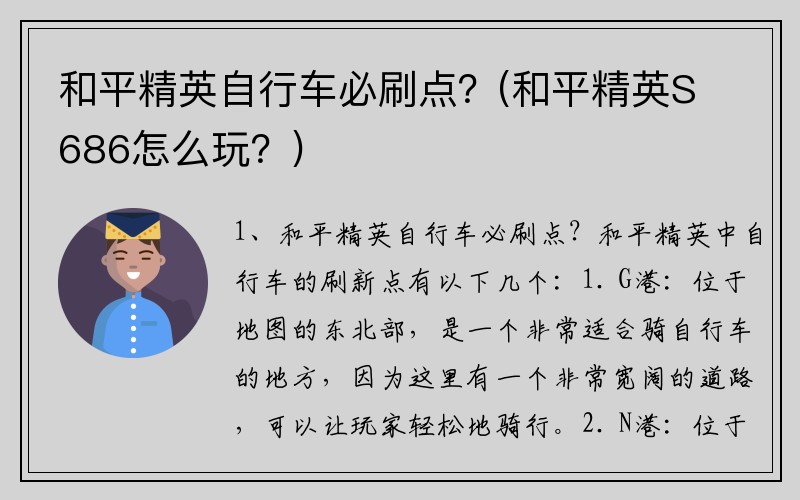 和平精英自行车必刷点?（和平精英S686怎么玩？）

1、和平精英自行车必刷点？和平精英中自行车的刷新点有以下几个：1. G港：位于地图的东北部，是一个非常适合骑自行车的地方，因为这里有一个非常宽阔的道路，可以让玩家轻松地骑行。2. N港：位于